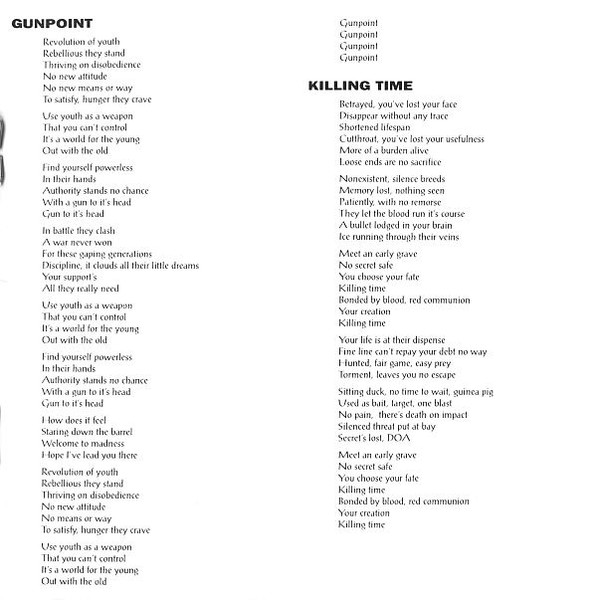 GUNPOINT

Revolution of youth
Rebellious they stand
Thriving on disobedience
No new attitude
No new means or way
To satisfy, hunger they crave

Use youth as a weapon
That you can't control
It's a world for the young
Out with the old

Find yourself powerless
In their hands
Authority stands no chance
With a gun to it's head
Gun to it's head

In battle they clash
A war never won
For these gaping generations
Discipline, it clouds all their little dreams
Your support's
All they really need

Use youth as a weapon
That you can't control
It's a world for the young
Out with the old

Find yourself powerless
In their hands
Authority stands no chance
With a gun to it's head
Gun to it's head

How does it feel
Staring down the barrel
Welcome to madness
Hope I've lead you there

Revolution of youth
Rebellious they stand
Thriving on disobedience
No new attitude
No means or way
To satisfy, hunger they crave

Use youth as a weapon
That you can't control
It's a world for the young
Out with the old

Gunpoint
Gunpoint
Gunpoint
Gunpoint

KILLING TIME

Betrayed, you've lost your face
Disappear without any trace
Shortened lifespan
Cutthroat, you've lost your usefulness
More of a burden alive
Loose ends are no sacrifice

Nonexistent, silence breeds
Memory lost, nothing seen
Patiently, with no remorse
They let the blood run it's course
A bullet lodged in your brain
Ice running through their veins

Meet an early grave
No secret safe
You choose your fate
Killing time
Bonded by blood, red communion
Your creation
Killing time

Your life is at their dispense
Fine line can't repay your debt no way
Hunted, fair game, easy prey
Torment, leaves you no escape

Sitting duck, no time to wait, guinea pig
Used as bait, target, one blast
No pain, there's death on impact
Silenced threat put at bay
Secret's lost, DOA

Meet an early grave
No secret safe
You choose your fate
Killing time
Bonded by blood, red communion
Your creation
Killing time